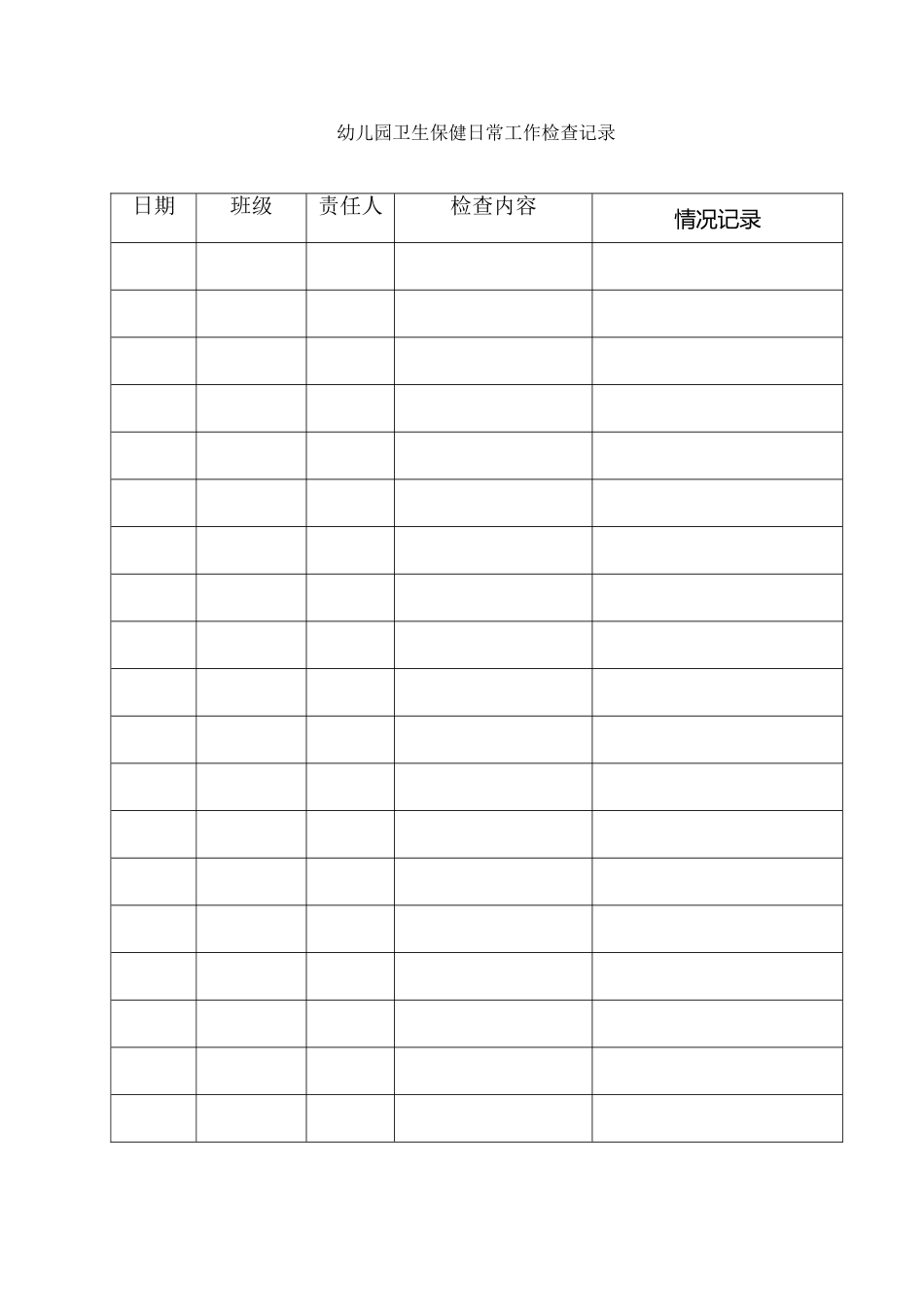 幼儿园卫生保健日常工作检查记录

| 日期 | 班级 | 责任人 | 检查内容 | 情况记录 |
|---|---|---|---|---|
| | | | | |
| | | | | |
| | | | | |
| | | | | |
| | | | | |
| | | | | |
| | | | | |
| | | | | |
| | | | | |
| | | | | |
| | | | | |
| | | | | |
| | | | | |
| | | | | |
| | | | | |
| | | | | |
| | | | | |
| | | | | |
| | | | | |